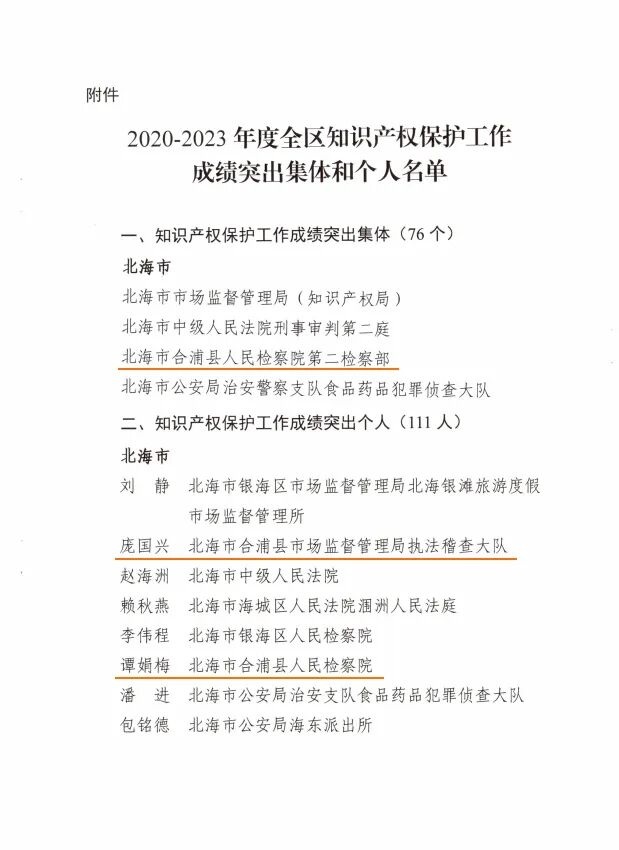 附件

2020-2023年度全区知识产权保护工作
成绩突出集体和个人名单

一、知识产权保护工作成绩突出集体（76个）

北海市

北海市市场监督管理局（知识产权局）

北海市中级人民法院刑事审判第二庭

北海市合浦县人民检察院第二检察部

北海市公安局治安警察支队食品药品犯罪侦查大队

二、知识产权保护工作成绩突出个人（111人）

北海市

刘 静 北海市银海区市场监督管理局北海银滩旅游度假市场监督管理所

庞国兴 北海市合浦县市场监督管理局执法稽查大队

赵海洲 北海市中级人民法院

赖秋燕 北海市海城区人民法院涠洲人民法庭

李伟程 北海市银海区人民检察院

谭娟梅 北海市合浦县人民检察院

潘 进 北海市公安局治安支队食品药品犯罪侦查大队

包铭德 北海市公安局海东派出所